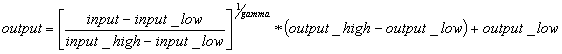 $output = \left[\frac{input - input\_low}{input\_high - input\_low}\right]^{1/gamma} * (output\_high - output\_low) + output\_low$